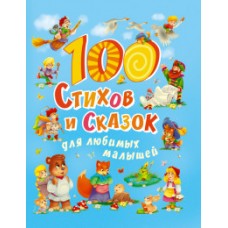 100
Стихов
и сказок
для любимых
малышей